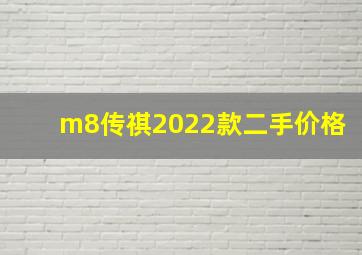 m8传祺2022款二手价格